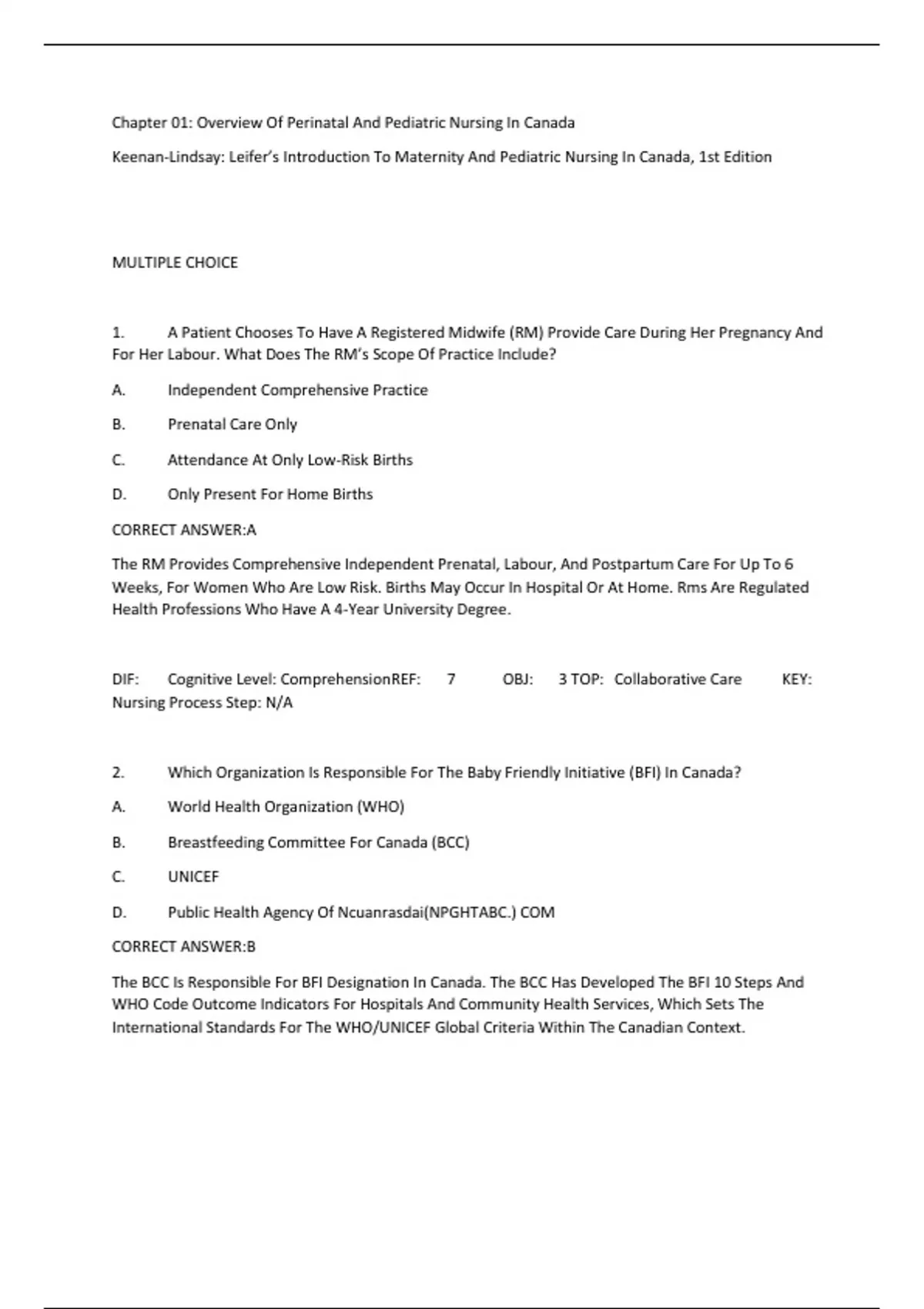 Chapter 01: Overview Of Perinatal And Pediatric Nursing In Canada

Keenan-Lindsay: Leifer's Introduction To Maternity And Pediatric Nursing In Canada, 1st Edition

MULTIPLE CHOICE

1. A Patient Chooses To Have A Registered Midwife (RM) Provide Care During Her Pregnancy And For Her Labour. What Does The RM's Scope Of Practice Include?

A. Independent Comprehensive Practice

B. Prenatal Care Only

C. Attendance At Only Low-Risk Births

D. Only Present For Home Births

CORRECT ANSWER:A

The RM Provides Comprehensive Independent Prenatal, Labour, And Postpartum Care For Up To 6 Weeks, For Women Who Are Low Risk. Births May Occur In Hospital Or At Home. Rms Are Regulated Health Professions Who Have A 4-Year University Degree.

DIF: Cognitive Level: ComprehensionREF: 7 OBJ: 3 TOP: Collaborative Care KEY: Nursing Process Step: N/A

2. Which Organization Is Responsible For The Baby Friendly Initiative (BFI) In Canada?

A. World Health Organization (WHO)

B. Breastfeeding Committee For Canada (BCC)

C. UNICEF

D. Public Health Agency Of Ncuanrasdai(NPGHTABC.) COM

CORRECT ANSWER:B

The BCC Is Responsible For BFI Designation In Canada. The BCC Has Developed The BFI 10 Steps And WHO Code Outcome Indicators For Hospitals And Community Health Services, Which Sets The International Standards For The WHO/UNICEF Global Criteria Within The Canadian Context.